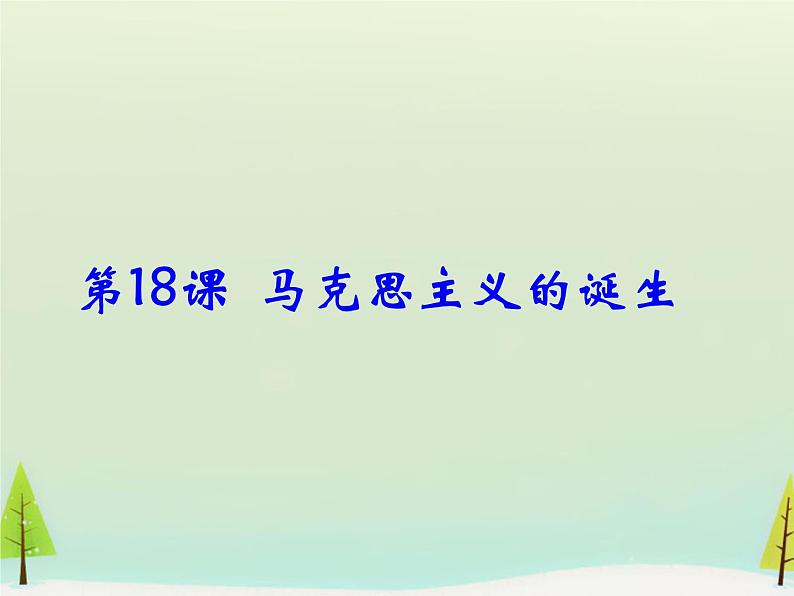 第18课 马克思主义的诞生